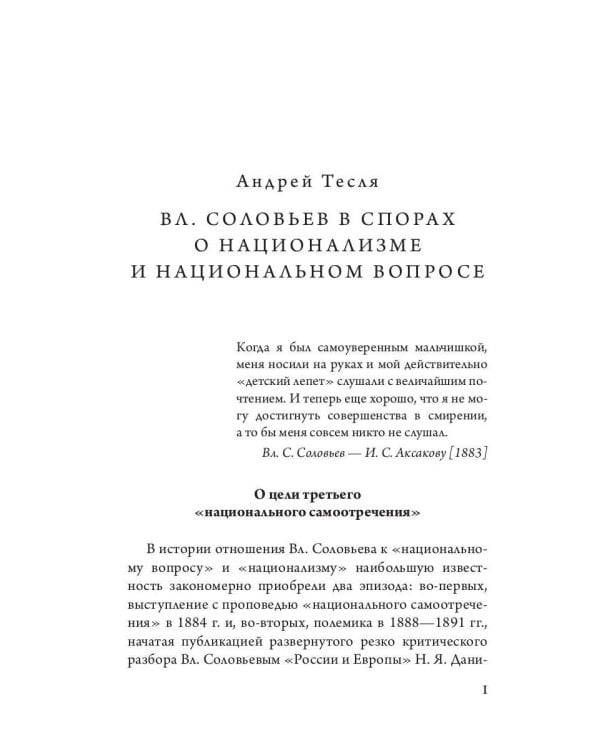 Андрей Тесля

ВЛ. СОЛОВЬЕВ В СПОРАХ
О НАЦИОНАЛИЗМЕ
И НАЦИОНАЛЬНОМ ВОПРОСЕ

Когда я был самоуверенным мальчишкой, меня носили на руках и мой действительно «детский лепет» слушали с величайшим почтением. И теперь еще хорошо, что я не могу достигнуть совершенства в смирении, а то бы меня совсем никто не слушал.

Вл. С. Соловьев — И. С. Аксакову [1883]

О цели третьего
«национального самоотречения»

В истории отношения Вл. Соловьева к «национальному вопросу» и «национализму» наибольшую известность закономерно приобрели два эпизода: во-первых, выступление с проповедью «национального самоотречения» в 1884 г. и, во-вторых, полемика в 1888—1891 гг., начатая публикацией развернутого резко критического разбора Вл. Соловьевым «России и Европы» Н. Я. Дани-

I